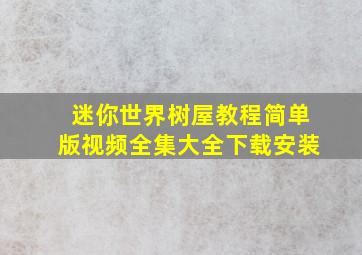 迷你世界树屋教程简单版视频全集大全下载安装